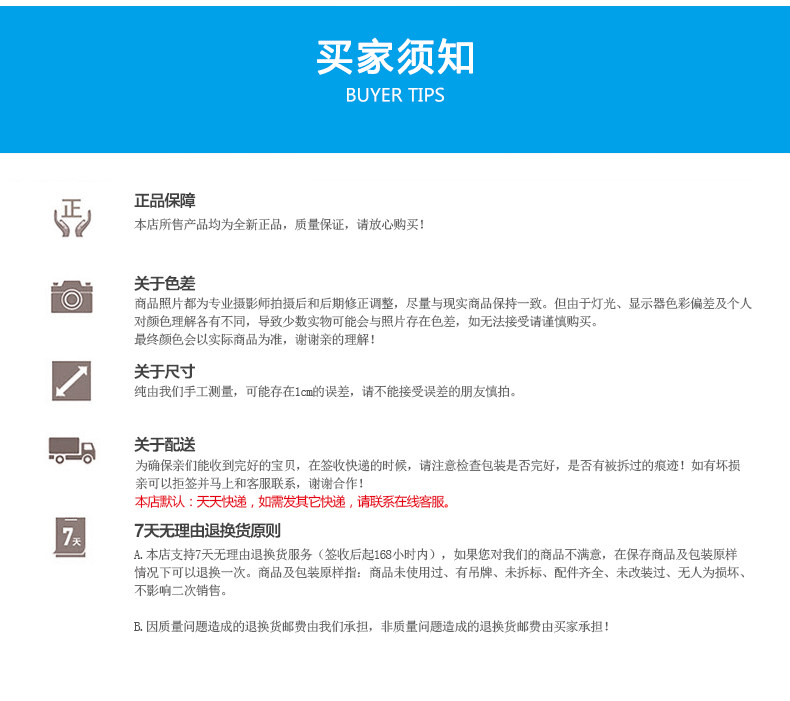 买家须知
BUYER TIPS

正

正品保障
本店所售产品均为全新正品，质量保证，请放心购买！

关于色差
商品照片都为专业摄影师拍摄后和后期修正调整，尽量与现实商品保持一致。但由于灯光、显示器色彩偏差及个人对颜色理解各有不同，导致少数实物可能会与照片存在色差，如无法接受请谨慎购买。
最终颜色会以实际商品为准，谢谢亲的理解！

关于尺寸
纯由我们手工测量，可能存在1cm的误差，请不能接受误差的朋友慎拍。

关于配送
为确保亲们能收到完好的宝贝，在签收快递的时候，请注意检查包装是否完好，是否有被拆过的痕迹！如有坏损亲可以拒签并马上和客服联系，谢谢合作！
本店默认：天天快递，如需发其它快递，请联系在线客服。

7天

7天无理由退换货原则
A.本店支持7天无理由退换货服务（签收后起168小时内），如果您对我们的商品不满意，在保存商品及包装原样情况下可以退换一次。商品及包装原样指：商品未使用过、有吊牌、未拆标、配件齐全、未改装过、无人为损坏、不影响二次销售。

B.因质量问题造成的退换货邮费由我们承担，非质量问题造成的退换货邮费由买家承担！